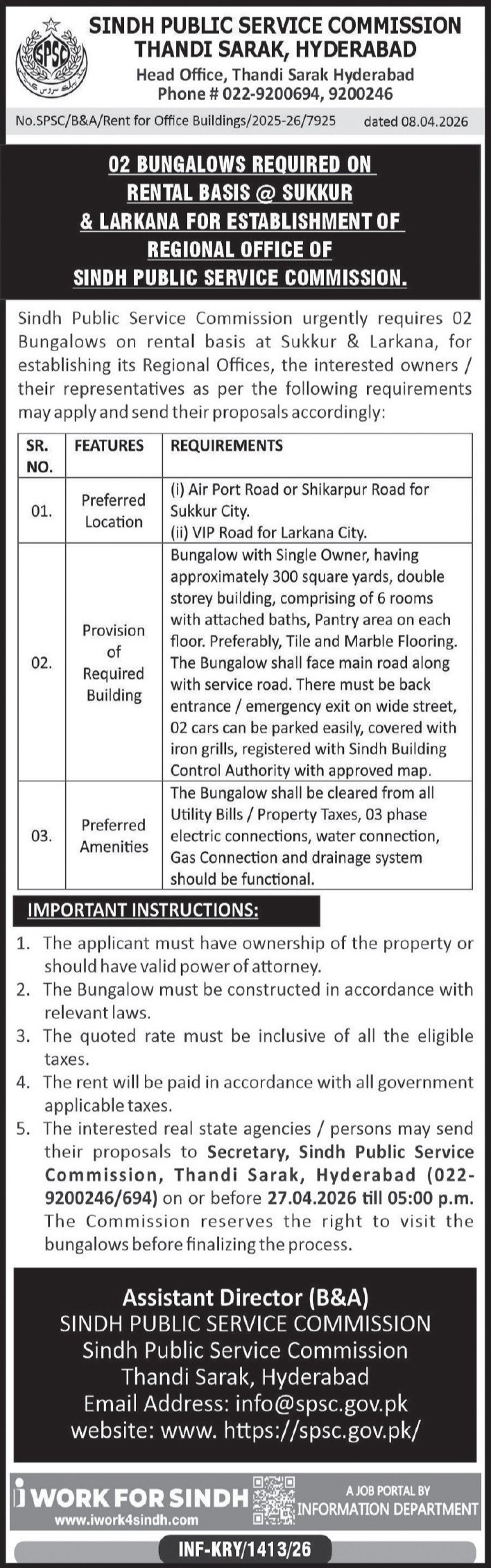 SPSC

SINDH PUBLIC SERVICE COMMISSION
THANDI SARAK, HYDERABAD
Head Office, Thandi Sarak Hyderabad
Phone # 022-9200694, 9200246

No.SPSC/B&A/Rent for Office Buildings/2025-26/7925 dated 08.04.2026

02 BUNGALOWS REQUIRED ON RENTAL BASIS @ SUKKUR & LARKANA FOR ESTABLISHMENT OF REGIONAL OFFICE OF SINDH PUBLIC SERVICE COMMISSION.

Sindh Public Service Commission urgently requires 02 Bungalows on rental basis at Sukkur & Larkana, for establishing its Regional Offices, the interested owners / their representatives as per the following requirements may apply and send their proposals accordingly:

| SR. NO. | FEATURES | REQUIREMENTS |
|---|---|---|
| 01. | Preferred Location | (i) Air Port Road or Shikarpur Road for Sukkur City. (ii) VIP Road for Larkana City. |
| 02. | Provision of Required Building | Bungalow with Single Owner, having approximately 300 square yards, double storey building, comprising of 6 rooms with attached baths, Pantry area on each floor. Preferably, Tile and Marble Flooring. The Bungalow shall face main road along with service road. There must be back entrance / emergency exit on wide street, 02 cars can be parked easily, covered with iron grills, registered with Sindh Building Control Authority with approved map. |
| 03. | Preferred Amenities | The Bungalow shall be cleared from all Utility Bills / Property Taxes, 03 phase electric connections, water connection, Gas Connection and drainage system should be functional. |

IMPORTANT INSTRUCTIONS:

1. The applicant must have ownership of the property or should have valid power of attorney.
2. The Bungalow must be constructed in accordance with relevant laws.
3. The quoted rate must be inclusive of all the eligible taxes.
4. The rent will be paid in accordance with all government applicable taxes.
5. The interested real state agencies / persons may send their proposals to Secretary, Sindh Public Service Commission, Thandi Sarak, Hyderabad (022-9200246/694) on or before 27.04.2026 till 05:00 p.m. The Commission reserves the right to visit the bungalows before finalizing the process.

Assistant Director (B&A)
SINDH PUBLIC SERVICE COMMISSION
Sindh Public Service Commission
Thandi Sarak, Hyderabad
Email Address: info@spsc.gov.pk
website: www. https://spsc.gov.pk/

i WORK FOR SINDH
www.iwork4sindh.com
A JOB PORTAL BY INFORMATION DEPARTMENT

INF-KRY/1413/26